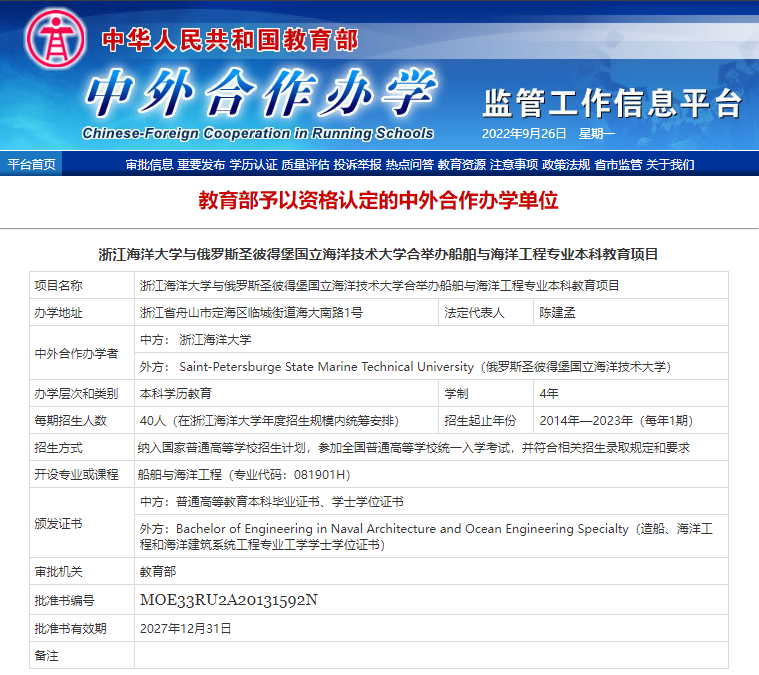 中华人民共和国教育部
中外合作办学
Chinese-Foreign Cooperation in Running Schools
监管工作信息平台
2022年9月26日 星期一

平台首页 审批信息 重要发布 学历认证 质量评估 投诉举报 热点问答 教育资源 注意事项 政策法规 省市监管 关于我们

教育部予以资格认定的中外合作办学单位

浙江海洋大学与俄罗斯圣彼得堡国立海洋技术大学合举办船舶与海洋工程专业本科教育项目

| 项目名称 | 浙江海洋大学与俄罗斯圣彼得堡国立海洋技术大学合举办船舶与海洋工程专业本科教育项目 | | |
|---|---|---|---|
| 办学地址 | 浙江省舟山市定海区临城街道海大南路1号 | 法定代表人 | 陈建孟 |
| 中外合作办学者 | 中方： 浙江海洋大学 | | |
| | 外方： Saint-Petersburge State Marine Technical University（俄罗斯圣彼得堡国立海洋技术大学） | | |
| 办学层次和类别 | 本科学历教育 | 学制 | 4年 |
| 每期招生人数 | 40人（在浙江海洋大学年度招生规模内统筹安排） | 招生起止年份 | 2014年—2023年（每年1期） |
| 招生方式 | 纳入国家普通高等学校招生计划，参加全国普通高等学校统一入学考试，并符合相关招生录取规定和要求 | | |
| 开设专业或课程 | 船舶与海洋工程（专业代码：081901H） | | |
| 颁发证书 | 中方：普通高等教育本科毕业证书、学士学位证书 | | |
| | 外方：Bachelor of Engineering in Naval Architecture and Ocean Engineering Specialty（造船、海洋工程和海洋建筑系统工程专业工学学士学位证书） | | |
| 审批机关 | 教育部 | | |
| 批准书编号 | MOE33RU2A20131592N | | |
| 批准书有效期 | 2027年12月31日 | | |
| 备注 | | | |